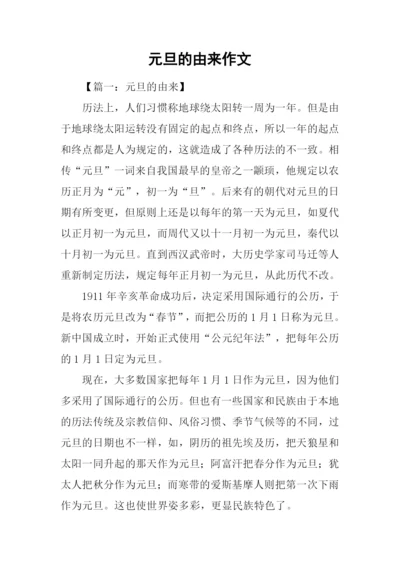 元旦的由来作文

【篇一：元旦的由来】

历法上，人们习惯称地球绕太阳转一周为一年。但是由于地球绕太阳运转没有固定的起点和终点，所以一年的起点和终点都是人为规定的，这就造成了各种历法的不一致。相传“元旦”一词来自我国最早的皇帝之一颛顼，他规定以农历正月为“元”，初一为“旦”。后来有的朝代对元旦的日期有所变更，但原则上还是以每年的第一天为元旦，如夏代以正月初一为元旦，而周代又以十一月初一为元旦，秦代以十月初一为元旦。直到西汉武帝时，大历史学家司马迁等人重新制定历法，规定每年正月初一为元旦，从此历代不改。

1911 年辛亥革命成功后，决定采用国际通行的公历，于是将农历元旦改为“春节”，而把公历的 1 月 1 日称为元旦。新中国成立时，开始正式使用“公元纪年法”，把每年公历的 1 月 1 日定为元旦。

现在，大多数国家把每年 1 月 1 日作为元旦，因为他们多采用了国际通行的公历。但也有一些国家和民族由于本地的历法传统及宗教信仰、风俗习惯、季节气候等的不同，过元旦的日期也不一样，如，阴历的祖先埃及历，把天狼星和太阳一同升起的那天作为元旦；阿富汗把春分作为元旦；犹太人把秋分作为元旦；而寒带的爱斯基摩人则把第一次下雨作为元旦。这也使世界姿多彩，更显民族特色了。